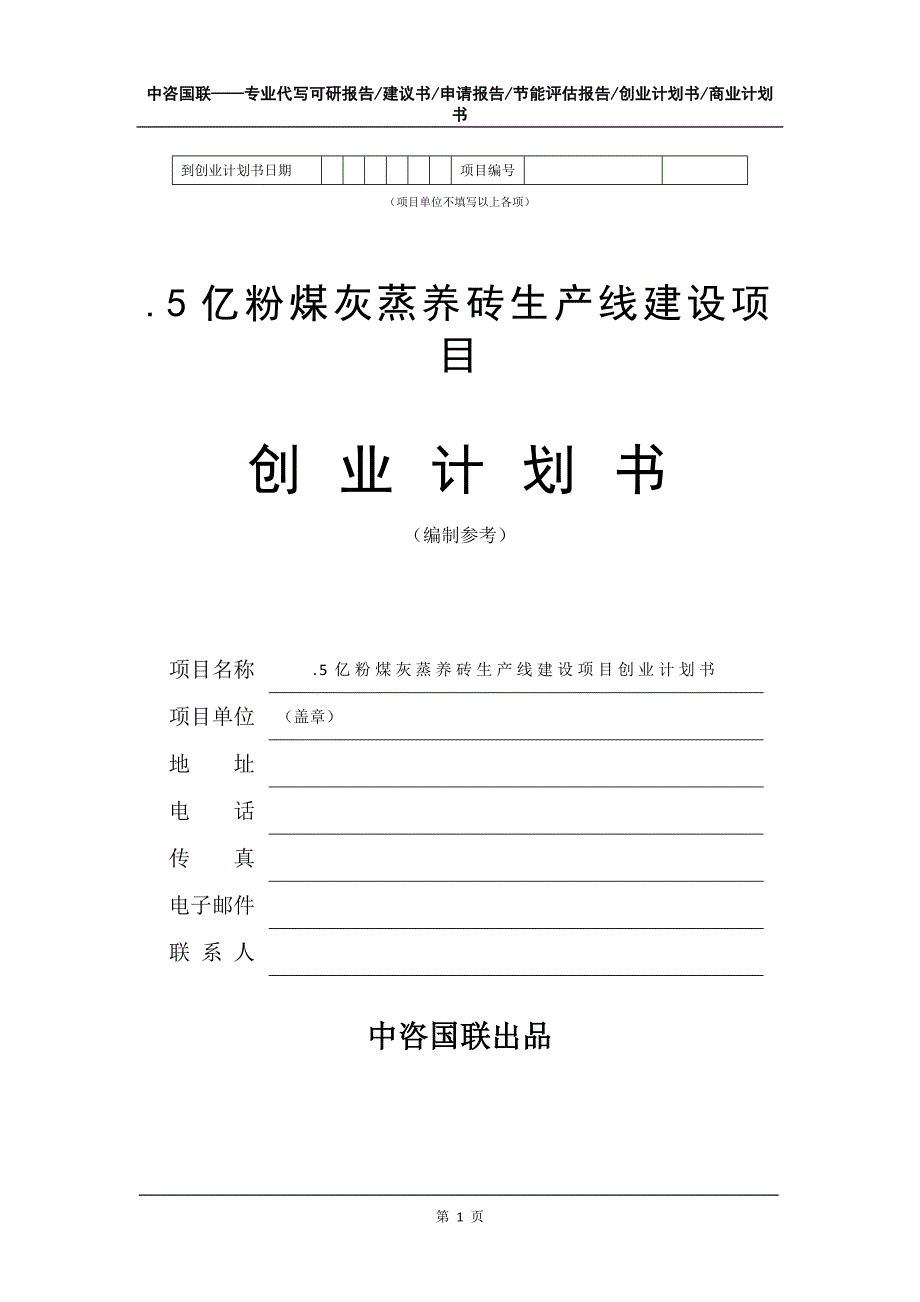 中咨国联——专业代写可研报告/建议书/申请报告/节能评估报告/创业计划书/商业计划书

| 到创业计划书日期 | | | | | | | 项目编号 | | |
|---|---|---|---|---|---|---|---|---|---|

（项目单位不填写以上各项）

.5亿粉煤灰蒸养砖生产线建设项目

创 业 计 划 书

（编制参考）

项目名称 .5亿粉煤灰蒸养砖生产线建设项目创业计划书

项目单位 （盖章）

地 址

电 话

传 真

电子邮件

联 系 人

中咨国联出品

第 1 页